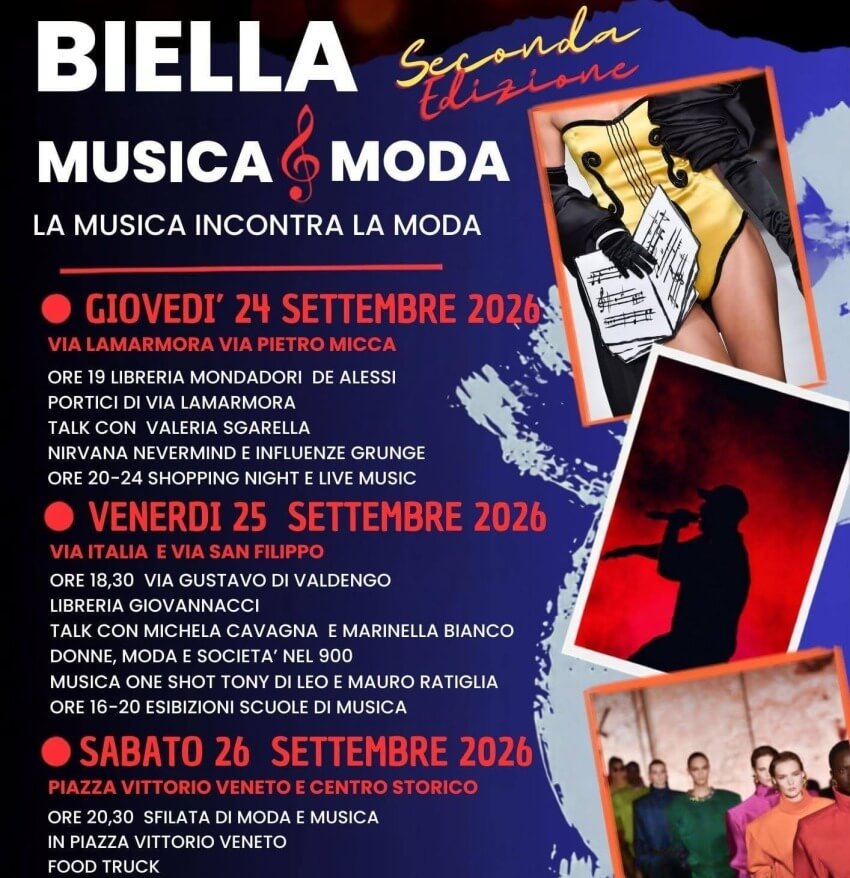 BIELLA

Seconda Edizione

MUSICA MODA

LA MUSICA INCONTRA LA MODA

GIOVEDI' 24 SETTEMBRE 2026

VIA LAMARMORA VIA PIETRO MICCA

ORE 19 LIBRERIA MONDADORI DE ALESSI
PORTICI DI VIA LAMARMORA
TALK CON VALERIA SGARELLA
NIRVANA NEVERMIND E INFLUENZE GRUNGE
ORE 20-24 SHOPPING NIGHT E LIVE MUSIC

VENERDI 25 SETTEMBRE 2026

VIA ITALIA E VIA SAN FILIPPO

ORE 18,30 VIA GUSTAVO DI VALDENGO
LIBRERIA GIOVANNACCI
TALK CON MICHELA CAVAGNA E MARINELLA BIANCO
DONNE, MODA E SOCIETA' NEL 900
MUSICA ONE SHOT TONY DI LEO E MAURO RATIGLIA
ORE 16-20 ESIBIZIONI SCUOLE DI MUSICA

SABATO 26 SETTEMBRE 2026

PIAZZA VITTORIO VENETO E CENTRO STORICO

ORE 20,30 SFILATA DI MODA E MUSICA
IN PIAZZA VITTORIO VENETO
FOOD TRUCK